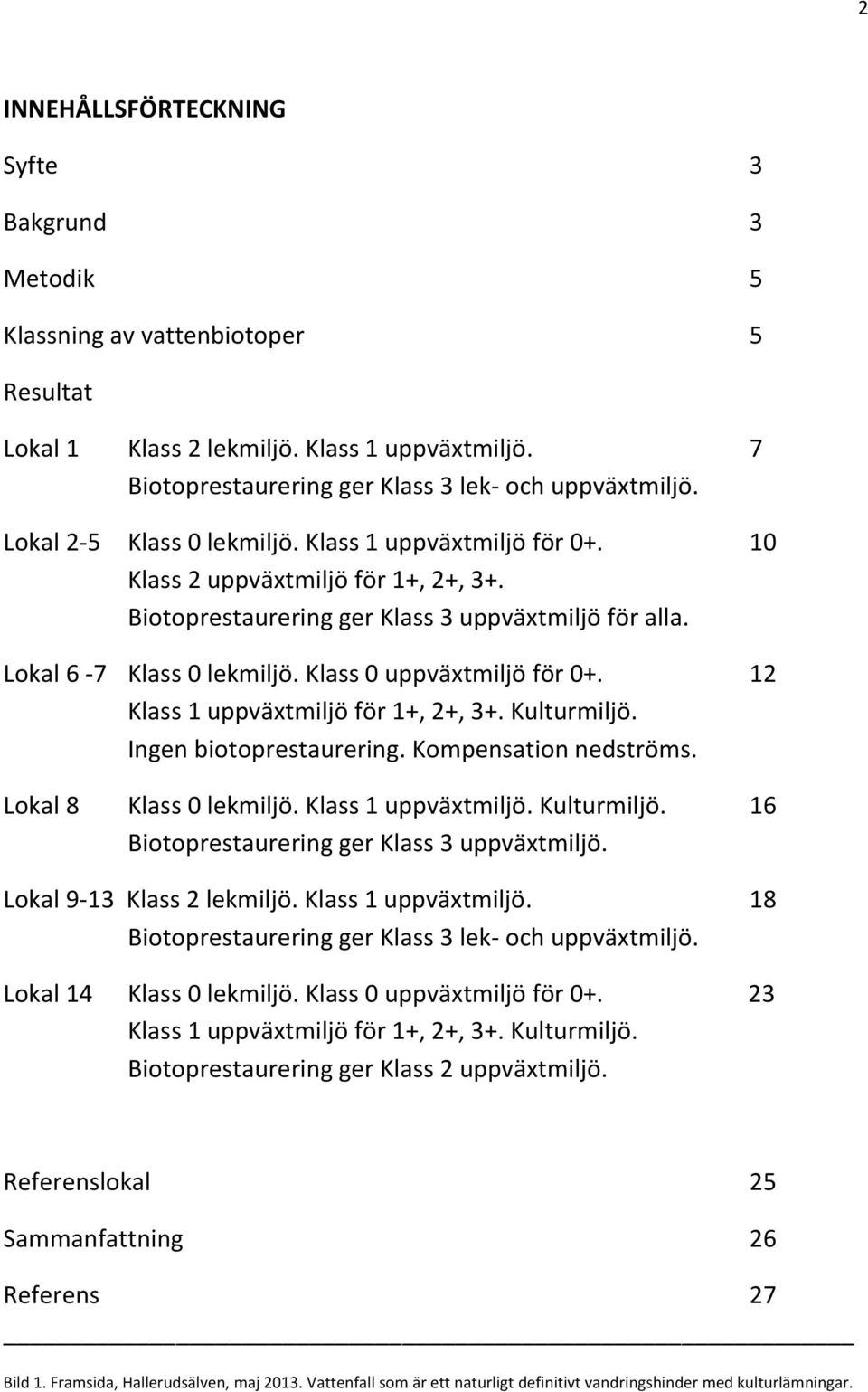 2

INNEHÅLLSFÖRTECKNING

Syfte 3

Bakgrund 3

Metodik 5

Klassning av vattenbiotoper 5

Resultat

Lokal 1 Klass 2 lekmiljö. Klass 1 uppväxtmiljö. 7
Biotoprestaurering ger Klass 3 lek- och uppväxtmiljö.

Lokal 2-5 Klass 0 lekmiljö. Klass 1 uppväxtmiljö för 0+. 10
Klass 2 uppväxtmiljö för 1+, 2+, 3+.
Biotoprestaurering ger Klass 3 uppväxtmiljö för alla.

Lokal 6 -7 Klass 0 lekmiljö. Klass 0 uppväxtmiljö för 0+. 12
Klass 1 uppväxtmiljö för 1+, 2+, 3+. Kulturmiljö.
Ingen biotoprestaurering. Kompensation nedströms.

Lokal 8 Klass 0 lekmiljö. Klass 1 uppväxtmiljö. Kulturmiljö. 16
Biotoprestaurering ger Klass 3 uppväxtmiljö.

Lokal 9-13 Klass 2 lekmiljö. Klass 1 uppväxtmiljö. 18
Biotoprestaurering ger Klass 3 lek- och uppväxtmiljö.

Lokal 14 Klass 0 lekmiljö. Klass 0 uppväxtmiljö för 0+. 23
Klass 1 uppväxtmiljö för 1+, 2+, 3+. Kulturmiljö.
Biotoprestaurering ger Klass 2 uppväxtmiljö.

Referenslokal 25

Sammanfattning 26

Referens 27

Bild 1. Framsida, Hallerudsälven, maj 2013. Vattenfall som är ett naturligt definitivt vandringshinder med kulturlämningar.